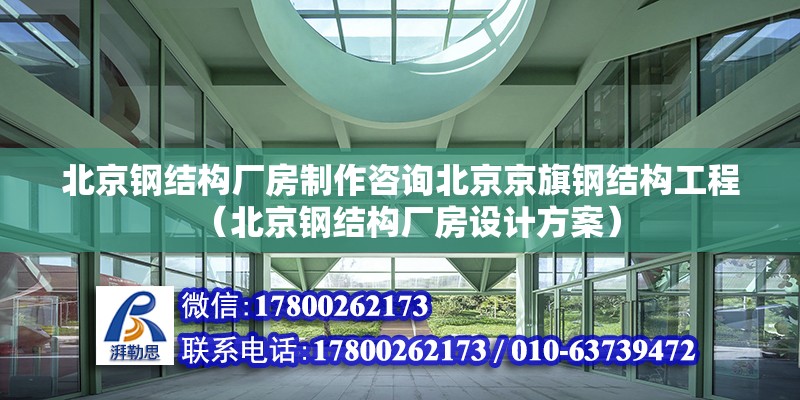 北京钢结构厂房制作咨询北京京旗钢结构工程（北京钢结构厂房设计方案）

湃勒思

微信:17800262173

联系电话:17800262173 / 010-63739472